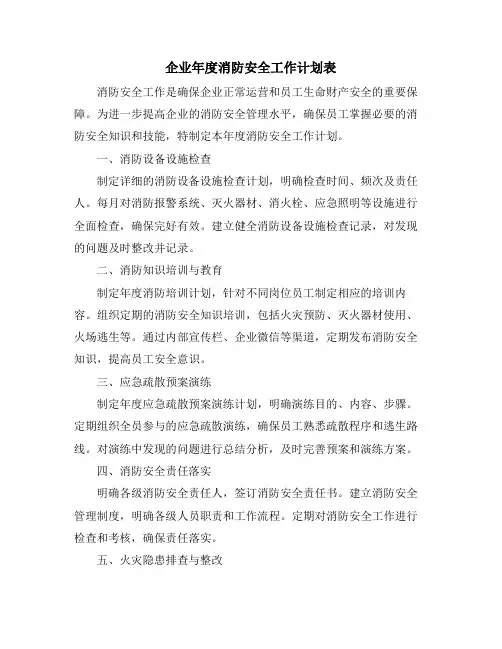 企业年度消防安全工作计划表

消防安全工作是确保企业正常运营和员工生命财产安全的重要保障。为进一步提高企业的消防安全管理水平，确保员工掌握必要的消防安全知识和技能，特制定本年度消防安全工作计划。

一、消防设备设施检查

制定详细的消防设备设施检查计划，明确检查时间、频次及责任人。每月对消防报警系统、灭火器材、消火栓、应急照明等设施进行全面检查，确保完好有效。建立健全消防设备设施检查记录，对发现的问题及时整改并记录。

二、消防知识培训与教育

制定年度消防培训计划，针对不同岗位员工制定相应的培训内容。组织定期的消防安全知识培训，包括火灾预防、灭火器材使用、火场逃生等。通过内部宣传栏、企业微信等渠道，定期发布消防安全知识，提高员工安全意识。

三、应急疏散预案演练

制定年度应急疏散预案演练计划，明确演练目的、内容、步骤。定期组织全员参与的应急疏散演练，确保员工熟悉疏散程序和逃生路线。对演练中发现的问题进行总结分析，及时完善预案和演练方案。

四、消防安全责任落实

明确各级消防安全责任人，签订消防安全责任书。建立消防安全管理制度，明确各级人员职责和工作流程。定期对消防安全工作进行检查和考核，确保责任落实。

五、火灾隐患排查与整改